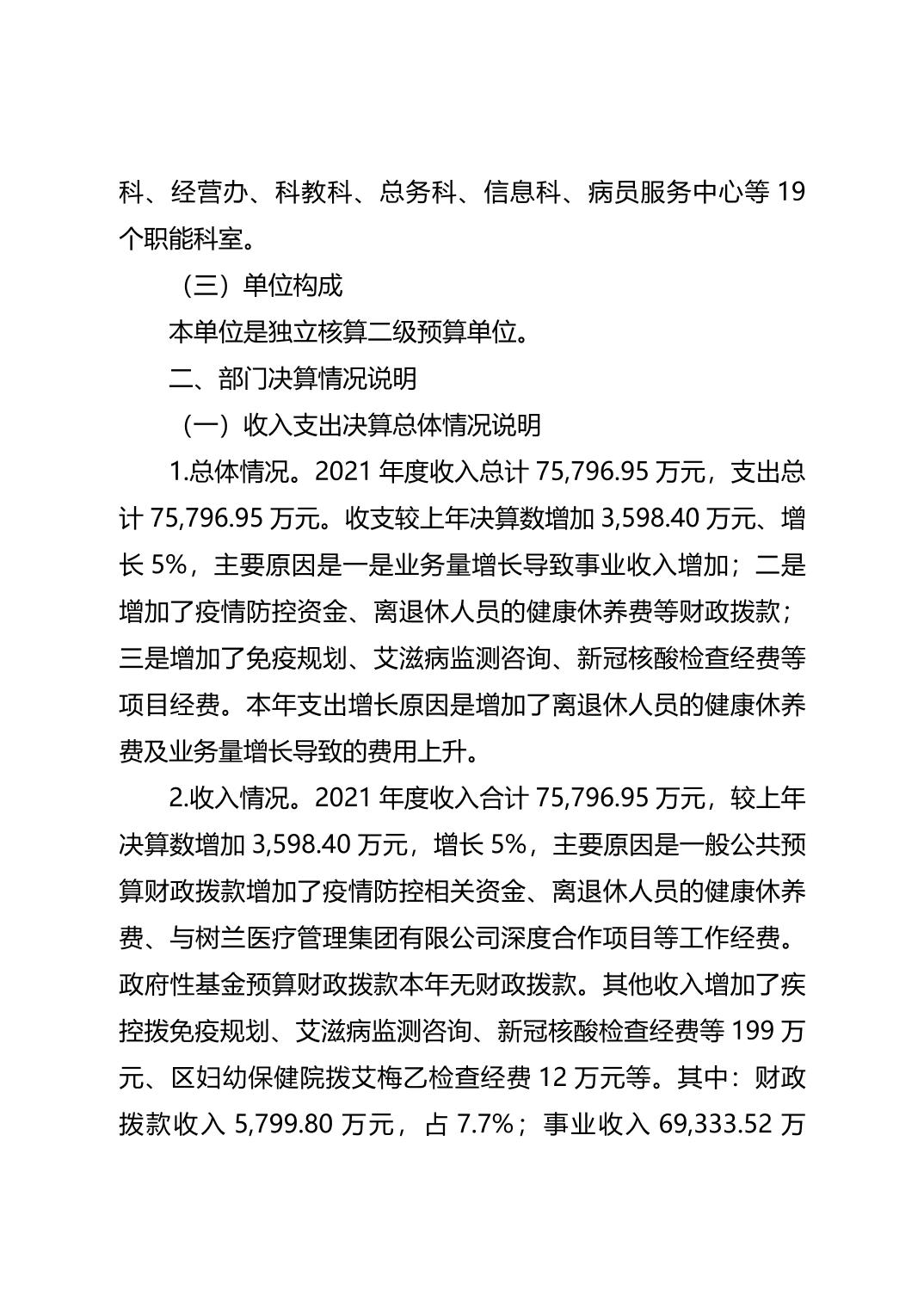 科、经营办、科教科、总务科、信息科、病员服务中心等 19 个职能科室。

（三）单位构成

本单位是独立核算二级预算单位。

二、部门决算情况说明

（一）收入支出决算总体情况说明

1.总体情况。2021 年度收入总计 75,796.95 万元，支出总计 75,796.95 万元。收支较上年决算数增加 3,598.40 万元、增长 5%，主要原因是一是业务量增长导致事业收入增加；二是增加了疫情防控资金、离退休人员的健康休养费等财政拨款；三是增加了免疫规划、艾滋病监测咨询、新冠核酸检查经费等项目经费。本年支出增长原因是增加了离退休人员的健康休养费及业务量增长导致的费用上升。

2.收入情况。2021 年度收入合计 75,796.95 万元，较上年决算数增加 3,598.40 万元，增长 5%，主要原因是一般公共预算财政拨款增加了疫情防控相关资金、离退休人员的健康休养费、与树兰医疗管理集团有限公司深度合作项目等工作经费。政府性基金预算财政拨款本年无财政拨款。其他收入增加了疾控拨免疫规划、艾滋病监测咨询、新冠核酸检查经费等 199 万元、区妇幼保健院拨艾梅乙检查经费 12 万元等。其中：财政拨款收入 5,799.80 万元，占 7.7%；事业收入 69,333.52 万